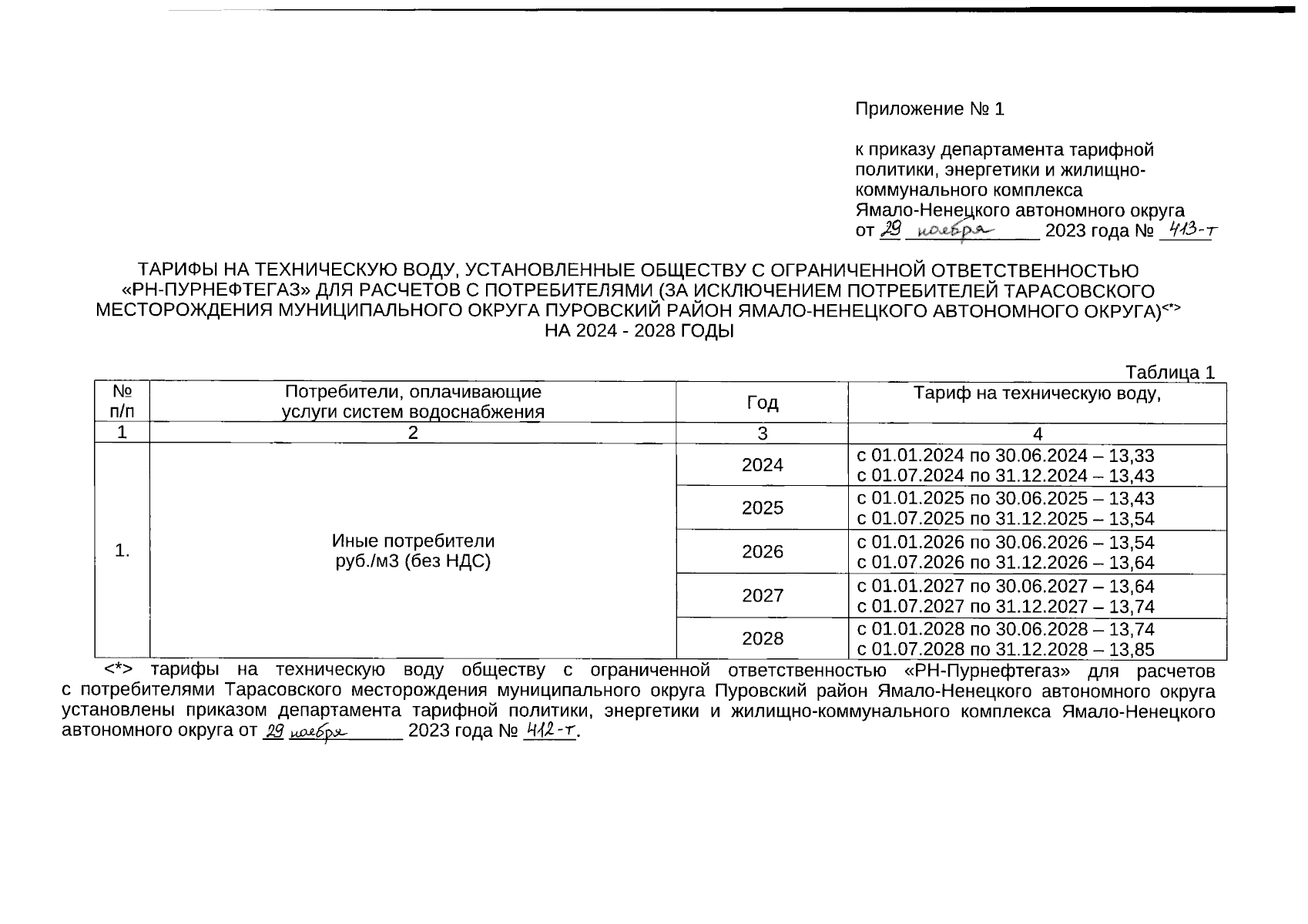 Приложение № 1

к приказу департамента тарифной политики, энергетики и жилищно-коммунального комплекса Ямало-Ненецкого автономного округа
от 29 ноября 2023 года № 413-т

ТАРИФЫ НА ТЕХНИЧЕСКУЮ ВОДУ, УСТАНОВЛЕННЫЕ ОБЩЕСТВУ С ОГРАНИЧЕННОЙ ОТВЕТСТВЕННОСТЬЮ «РН-ПУРНЕФТЕГАЗ» ДЛЯ РАСЧЕТОВ С ПОТРЕБИТЕЛЯМИ (ЗА ИСКЛЮЧЕНИЕМ ПОТРЕБИТЕЛЕЙ ТАРАСОВСКОГО МЕСТОРОЖДЕНИЯ МУНИЦИПАЛЬНОГО ОКРУГА ПУРОВСКИЙ РАЙОН ЯМАЛО-НЕНЕЦКОГО АВТОНОМНОГО ОКРУГА)<*> НА 2024 - 2028 ГОДЫ

Таблица 1

| № п/п | Потребители, оплачивающие услуги систем водоснабжения | Год | Тариф на техническую воду, |
|---|---|---|---|
| 1 | 2 | 3 | 4 |
| 1. | Иные потребители руб./м3 (без НДС) | 2024 | с 01.01.2024 по 30.06.2024 – 13,33 с 01.07.2024 по 31.12.2024 – 13,43 |
| | | 2025 | с 01.01.2025 по 30.06.2025 – 13,43 с 01.07.2025 по 31.12.2025 – 13,54 |
| | | 2026 | с 01.01.2026 по 30.06.2026 – 13,54 с 01.07.2026 по 31.12.2026 – 13,64 |
| | | 2027 | с 01.01.2027 по 30.06.2027 – 13,64 с 01.07.2027 по 31.12.2027 – 13,74 |
| | | 2028 | с 01.01.2028 по 30.06.2028 – 13,74 с 01.07.2028 по 31.12.2028 – 13,85 |

<*> тарифы на техническую воду обществу с ограниченной ответственностью «РН-Пурнефтегаз» для расчетов с потребителями Тарасовского месторождения муниципального округа Пуровский район Ямало-Ненецкого автономного округа установлены приказом департамента тарифной политики, энергетики и жилищно-коммунального комплекса Ямало-Ненецкого автономного округа от 29 ноября 2023 года № 412-т.